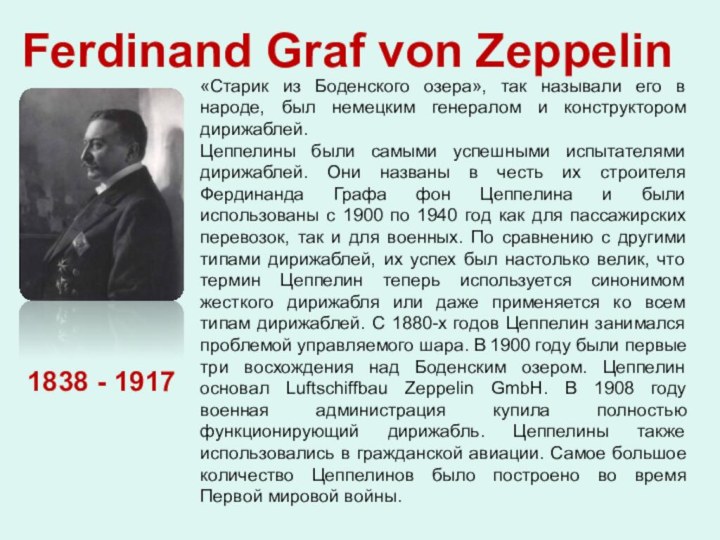 Ferdinand Graf von Zeppelin

«Старик из Боденского озера», так называли его в народе, был немецким генералом и конструктором дирижаблей.

Цеппелины были самыми успешными испытателями дирижаблей. Они названы в честь их строителя Фердинанда Графа фон Цеппелина и были использованы с 1900 по 1940 год как для пассажирских перевозок, так и для военных. По сравнению с другими типами дирижаблей, их успех был настолько велик, что термин Цеппелин теперь используется синонимом жесткого дирижабля или даже применяется ко всем типам дирижаблей. С 1880-х годов Цеппелин занимался проблемой управляемого шара. В 1900 году были первые три восхождения над Боденским озером. Цеппелин основал Luftschiffbau Zeppelin GmbH. В 1908 году военная администрация купила полностью функционирующий дирижабль. Цеппелины также использовались в гражданской авиации. Самое большое количество Цеппелинов было построено во время Первой мировой войны.

1838 - 1917